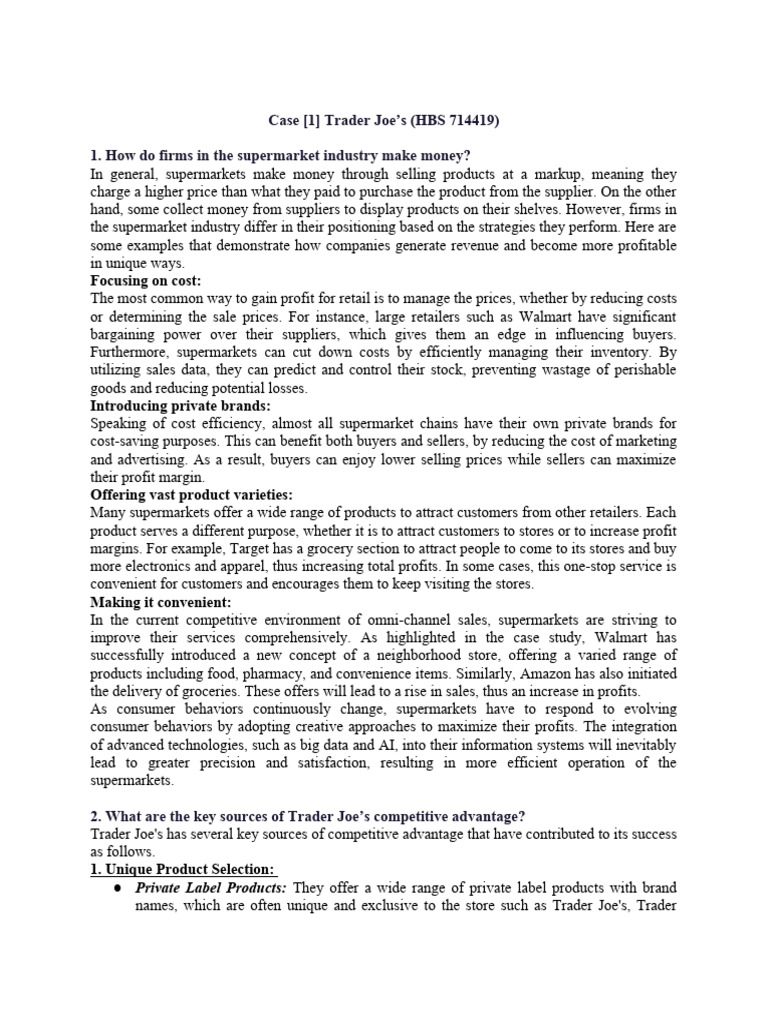 Case [1] Trader Joe's (HBS 714419)

1. How do firms in the supermarket industry make money?
In general, supermarkets make money through selling products at a markup, meaning they charge a higher price than what they paid to purchase the product from the supplier. On the other hand, some collect money from suppliers to display products on their shelves. However, firms in the supermarket industry differ in their positioning based on the strategies they perform. Here are some examples that demonstrate how companies generate revenue and become more profitable in unique ways.
Focusing on cost:
The most common way to gain profit for retail is to manage the prices, whether by reducing costs or determining the sale prices. For instance, large retailers such as Walmart have significant bargaining power over their suppliers, which gives them an edge in influencing buyers. Furthermore, supermarkets can cut down costs by efficiently managing their inventory. By utilizing sales data, they can predict and control their stock, preventing wastage of perishable goods and reducing potential losses.
Introducing private brands:
Speaking of cost efficiency, almost all supermarket chains have their own private brands for cost-saving purposes. This can benefit both buyers and sellers, by reducing the cost of marketing and advertising. As a result, buyers can enjoy lower selling prices while sellers can maximize their profit margin.
Offering vast product varieties:
Many supermarkets offer a wide range of products to attract customers from other retailers. Each product serves a different purpose, whether it is to attract customers to stores or to increase profit margins. For example, Target has a grocery section to attract people to come to its stores and buy more electronics and apparel, thus increasing total profits. In some cases, this one-stop service is convenient for customers and encourages them to keep visiting the stores.
Making it convenient:
In the current competitive environment of omni-channel sales, supermarkets are striving to improve their services comprehensively. As highlighted in the case study, Walmart has successfully introduced a new concept of a neighborhood store, offering a varied range of products including food, pharmacy, and convenience items. Similarly, Amazon has also initiated the delivery of groceries. These offers will lead to a rise in sales, thus an increase in profits.
As consumer behaviors continuously change, supermarkets have to respond to evolving consumer behaviors by adopting creative approaches to maximize their profits. The integration of advanced technologies, such as big data and AI, into their information systems will inevitably lead to greater precision and satisfaction, resulting in more efficient operation of the supermarkets.

2. What are the key sources of Trader Joe's competitive advantage?
Trader Joe's has several key sources of competitive advantage that have contributed to its success as follows.
1. Unique Product Selection:
● Private Label Products: They offer a wide range of private label products with brand names, which are often unique and exclusive to the store such as Trader Joe's, Trader